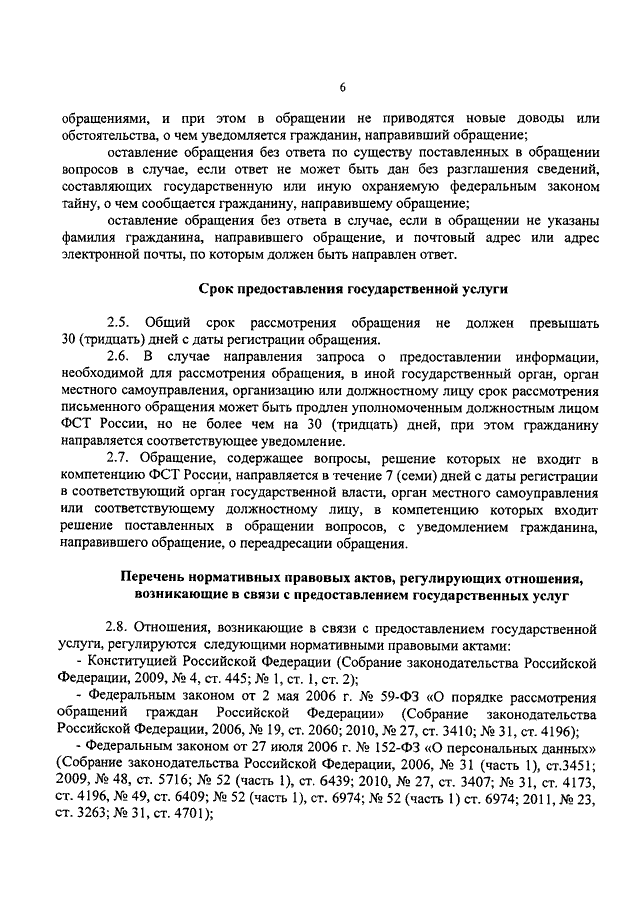 6

обращениями, и при этом в обращении не приводятся новые доводы или обстоятельства, о чем уведомляется гражданин, направивший обращение;

оставление обращения без ответа по существу поставленных в обращении вопросов в случае, если ответ не может быть дан без разглашения сведений, составляющих государственную или иную охраняемую федеральным законом тайну, о чем сообщается гражданину, направившему обращение;

оставление обращения без ответа в случае, если в обращении не указаны фамилия гражданина, направившего обращение, и почтовый адрес или адрес электронной почты, по которым должен быть направлен ответ.

Срок предоставления государственной услуги

2.5. Общий срок рассмотрения обращения не должен превышать 30 (тридцать) дней с даты регистрации обращения.

2.6. В случае направления запроса о предоставлении информации, необходимой для рассмотрения обращения, в иной государственный орган, орган местного самоуправления, организацию или должностному лицу срок рассмотрения письменного обращения может быть продлен уполномоченным должностным лицом ФСТ России, но не более чем на 30 (тридцать) дней, при этом гражданину направляется соответствующее уведомление.

2.7. Обращение, содержащее вопросы, решение которых не входит в компетенцию ФСТ России, направляется в течение 7 (семи) дней с даты регистрации в соответствующий орган государственной власти, орган местного самоуправления или соответствующему должностному лицу, в компетенцию которых входит решение поставленных в обращении вопросов, с уведомлением гражданина, направившего обращение, о переадресации обращения.

Перечень нормативных правовых актов, регулирующих отношения, возникающие в связи с предоставлением государственных услуг

2.8. Отношения, возникающие в связи с предоставлением государственной услуги, регулируются следующими нормативными правовыми актами:

- Конституцией Российской Федерации (Собрание законодательства Российской Федерации, 2009, № 4, ст. 445; № 1, ст. 1, ст. 2);

- Федеральным законом от 2 мая 2006 г. № 59-ФЗ «О порядке рассмотрения обращений граждан Российской Федерации» (Собрание законодательства Российской Федерации, 2006, № 19, ст. 2060; 2010, № 27, ст. 3410; № 31, ст. 4196);

- Федеральным законом от 27 июля 2006 г. № 152-ФЗ «О персональных данных» (Собрание законодательства Российской Федерации, 2006, № 31 (часть 1), ст.3451; 2009, № 48, ст. 5716; № 52 (часть 1), ст. 6439; 2010, № 27, ст. 3407; № 31, ст. 4173, ст. 4196, № 49, ст. 6409; № 52 (часть 1), ст. 6974; № 52 (часть 1) ст. 6974; 2011, № 23, ст. 3263; № 31, ст. 4701);